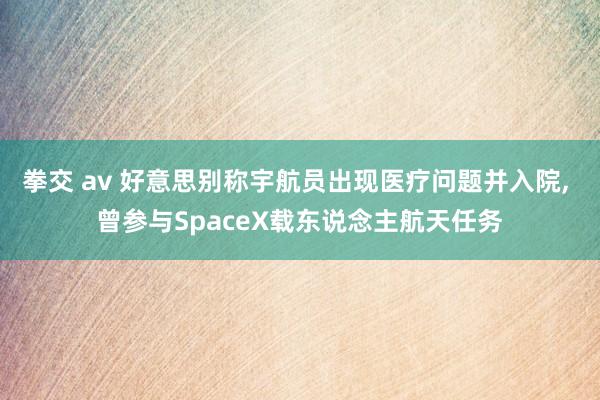 拳交 av 好意思别称宇航员出现医疗问题并入院，曾参与SpaceX载东说念主航天任务